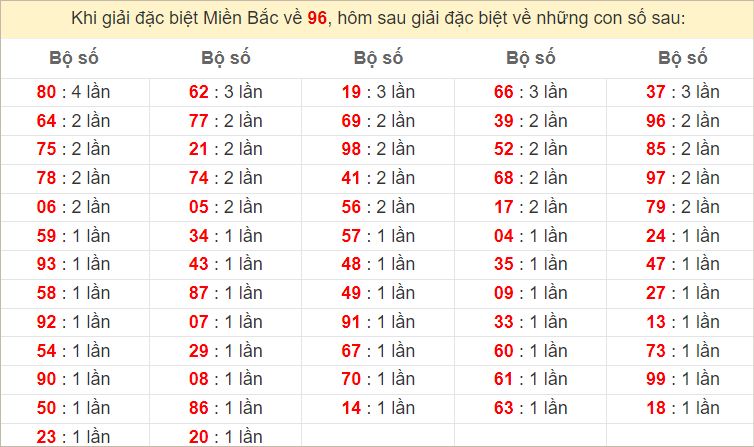 Khi giải đặc biệt Miền Bắc về 96, hôm sau giải đặc biệt về những con số sau:

| Bộ số | Bộ số | Bộ số | Bộ số | Bộ số |
|---|---|---|---|---|
| 80 : 4 lần | 62 : 3 lần | 19 : 3 lần | 66 : 3 lần | 37 : 3 lần |
| 64 : 2 lần | 77 : 2 lần | 69 : 2 lần | 39 : 2 lần | 96 : 2 lần |
| 75 : 2 lần | 21 : 2 lần | 98 : 2 lần | 52 : 2 lần | 85 : 2 lần |
| 78 : 2 lần | 74 : 2 lần | 41 : 2 lần | 68 : 2 lần | 97 : 2 lần |
| 06 : 2 lần | 05 : 2 lần | 56 : 2 lần | 17 : 2 lần | 79 : 2 lần |
| 59 : 1 lần | 34 : 1 lần | 57 : 1 lần | 04 : 1 lần | 24 : 1 lần |
| 93 : 1 lần | 43 : 1 lần | 48 : 1 lần | 35 : 1 lần | 47 : 1 lần |
| 58 : 1 lần | 87 : 1 lần | 49 : 1 lần | 09 : 1 lần | 27 : 1 lần |
| 92 : 1 lần | 07 : 1 lần | 91 : 1 lần | 33 : 1 lần | 13 : 1 lần |
| 54 : 1 lần | 29 : 1 lần | 67 : 1 lần | 60 : 1 lần | 73 : 1 lần |
| 90 : 1 lần | 08 : 1 lần | 70 : 1 lần | 61 : 1 lần | 99 : 1 lần |
| 50 : 1 lần | 86 : 1 lần | 14 : 1 lần | 63 : 1 lần | 18 : 1 lần |
| 23 : 1 lần | 20 : 1 lần | | | |